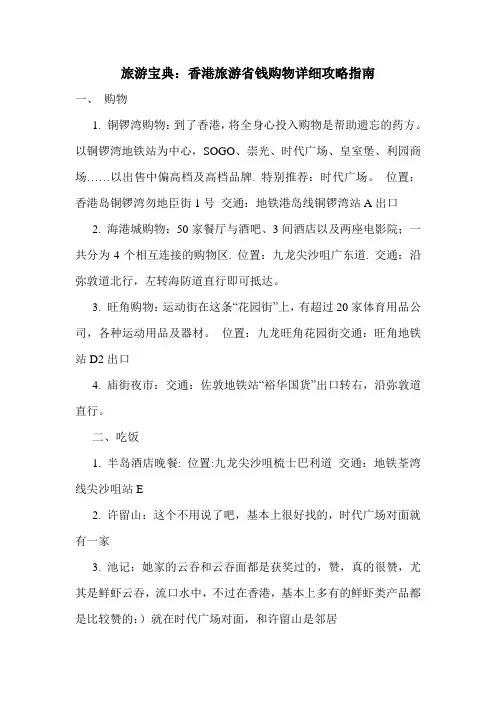 旅游宝典：香港旅游省钱购物详细攻略指南

一、 购物

1. 铜锣湾购物：到了香港，将全身心投入购物是帮助遗忘的药方。以铜锣湾地铁站为中心，SOGO、崇光、时代广场、皇室堡、利园商场……以出售中偏高档及高档品牌. 特别推荐：时代广场。 位置：香港岛铜锣湾勿地臣街 1 号 交通：地铁港岛线铜锣湾站 A 出口

2. 海港城购物：50 家餐厅与酒吧、3 间酒店以及两座电影院；一共分为 4 个相互连接的购物区. 位置：九龙尖沙咀广东道. 交通：沿弥敦道北行，左转海防道直行即可抵达。

3. 旺角购物：运动街在这条“花园街”上，有超过 20 家体育用品公司，各种运动用品及器材。 位置：九龙旺角花园街交通：旺角地铁站 D2 出口

4. 庙街夜市：交通：佐敦地铁站“裕华国货”出口转右，沿弥敦道直行。

二、吃饭

1. 半岛酒店晚餐: 位置:九龙尖沙咀梳士巴利道 交通：地铁荃湾线尖沙咀站 E

2. 许留山：这个不用说了吧，基本上很好找的，时代广场对面就有一家

3. 池记：她家的云吞和云吞面都是获奖过的，赞，真的很赞，尤其是鲜虾云吞，流口水中，不过在香港，基本上多有的鲜虾类产品都是比较赞的:）就在时代广场对面，和许留山是邻居